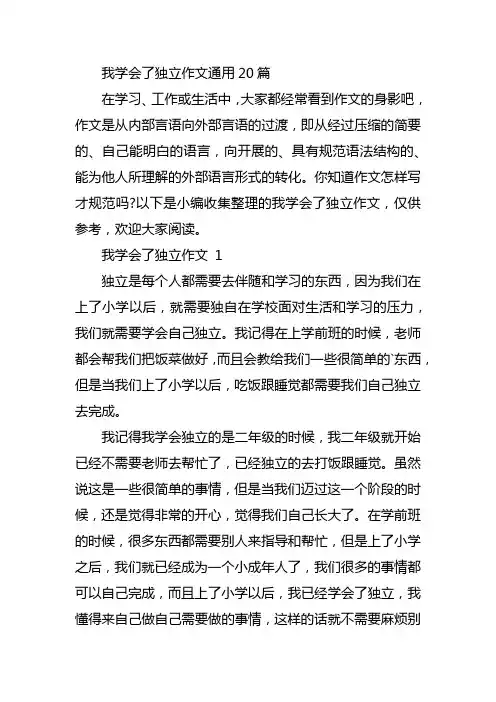 我学会了独立作文通用 20 篇

在学习、工作或生活中，大家都经常看到作文的身影吧，作文是从内部言语向外部言语的过渡，即从经过压缩的简要的、自己能明白的语言，向开展的、具有规范语法结构的、能为他人所理解的外部语言形式的转化。你知道作文怎样写才规范吗?以下是小编收集整理的我学会了独立作文，仅供参考，欢迎大家阅读。

我学会了独立作文 1

独立是每个人都需要去伴随和学习的东西，因为我们在上了小学以后，就需要独自在学校面对生活和学习的压力，我们就需要学会自己独立。我记得在上学前班的时候，老师都会帮我们把饭菜做好，而且会教给我们一些很简单的`东西，但是当我们上了小学以后，吃饭跟睡觉都需要我们自己独立去完成。

我记得我学会独立的是二年级的时候，我二年级就开始已经不需要老师去帮忙了，已经独立的去打饭跟睡觉。虽然说这是一些很简单的事情，但是当我们迈过这一个阶段的时候，还是觉得非常的开心，觉得我们自己长大了。在学前班的时候，很多东西都需要别人来指导和帮忙，但是上了小学之后，我们就已经成为一个小成年人了，我们很多的事情都可以自己完成，而且上了小学以后，我已经学会了独立，我懂得来自己做自己需要做的事情，这样的话就不需要麻烦别